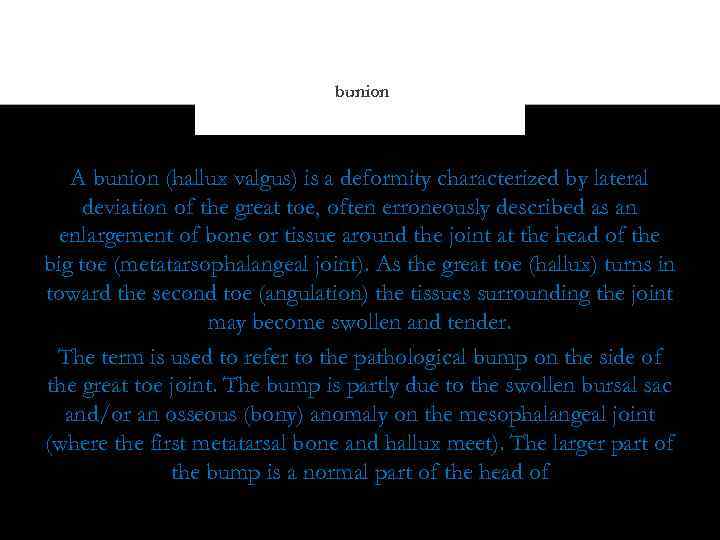 bunion

A bunion (hallux valgus) is a deformity characterized by lateral deviation of the great toe, often erroneously described as an enlargement of bone or tissue around the joint at the head of the big toe (metatarsophalangeal joint). As the great toe (hallux) turns in toward the second toe (angulation) the tissues surrounding the joint may become swollen and tender.

The term is used to refer to the pathological bump on the side of the great toe joint. The bump is partly due to the swollen bursal sac and/or an osseous (bony) anomaly on the mesophalangeal joint (where the first metatarsal bone and hallux meet). The larger part of the bump is a normal part of the head of